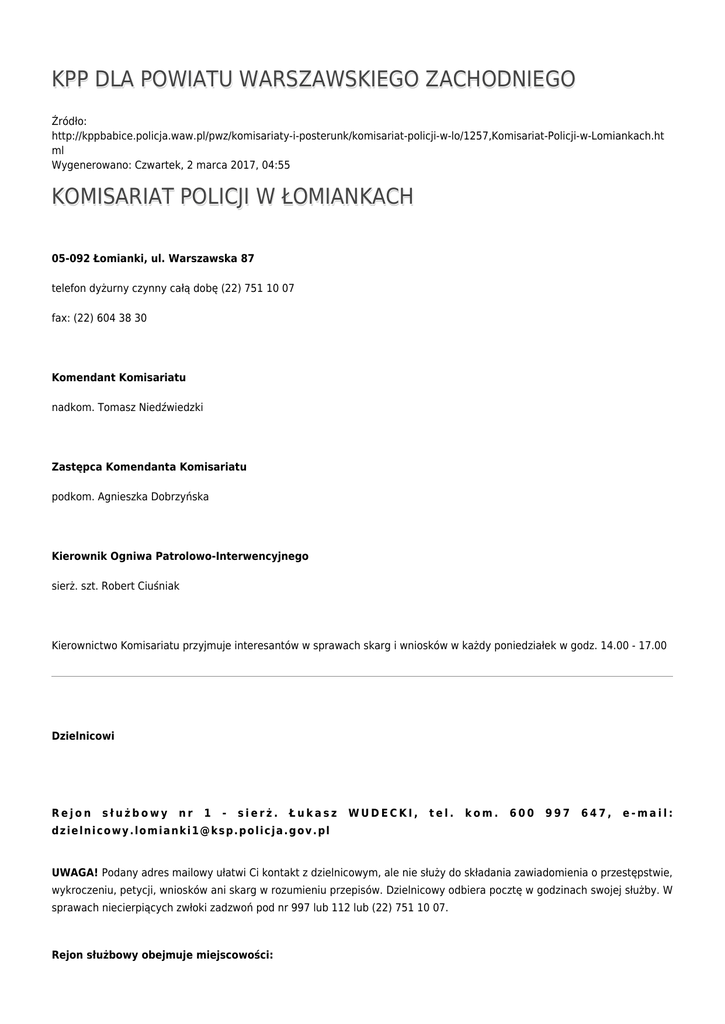 KPP DLA POWIATU WARSZAWSKIEGO ZACHODNIEGO

Źródło:
http://kppbabice.policja.waw.pl/pwz/komisariaty-i-posterunk/komisariat-policji-w-lo/1257,Komisariat-Policji-w-Lomiankach.html
Wygenerowano: Czwartek, 2 marca 2017, 04:55

KOMISARIAT POLICJI W ŁOMIANKACH

05-092 Łomianki, ul. Warszawska 87

telefon dyżurny czynny całą dobę (22) 751 10 07

fax: (22) 604 38 30

Komendant Komisariatu

nadkom. Tomasz Niedźwiedzki

Zastępca Komendanta Komisariatu

podkom. Agnieszka Dobrzyńska

Kierownik Ogniwa Patrolowo-Interwencyjnego

sierż. szt. Robert Ciuśniak

Kierownictwo Komisariatu przyjmuje interesantów w sprawach skarg i wniosków w każdy poniedziałek w godz. 14.00 - 17.00

Dzielnicowi

Rejon służbowy nr 1 - sierż. Łukasz WUDECKI, tel. kom. 600 997 647, e-mail: dzielnicowy.lomianki1@ksp.policja.gov.pl

UWAGA! Podany adres mailowy ułatwi Ci kontakt z dzielnicowym, ale nie służy do składania zawiadomienia o przestępstwie, wykroczeniu, petycji, wniosków ani skarg w rozumieniu przepisów. Dzielnicowy odbiera pocztę w godzinach swojej służby. W sprawach niecierpiących zwłoki zadzwoń pod nr 997 lub 112 lub (22) 751 10 07.

Rejon służbowy obejmuje miejscowości: